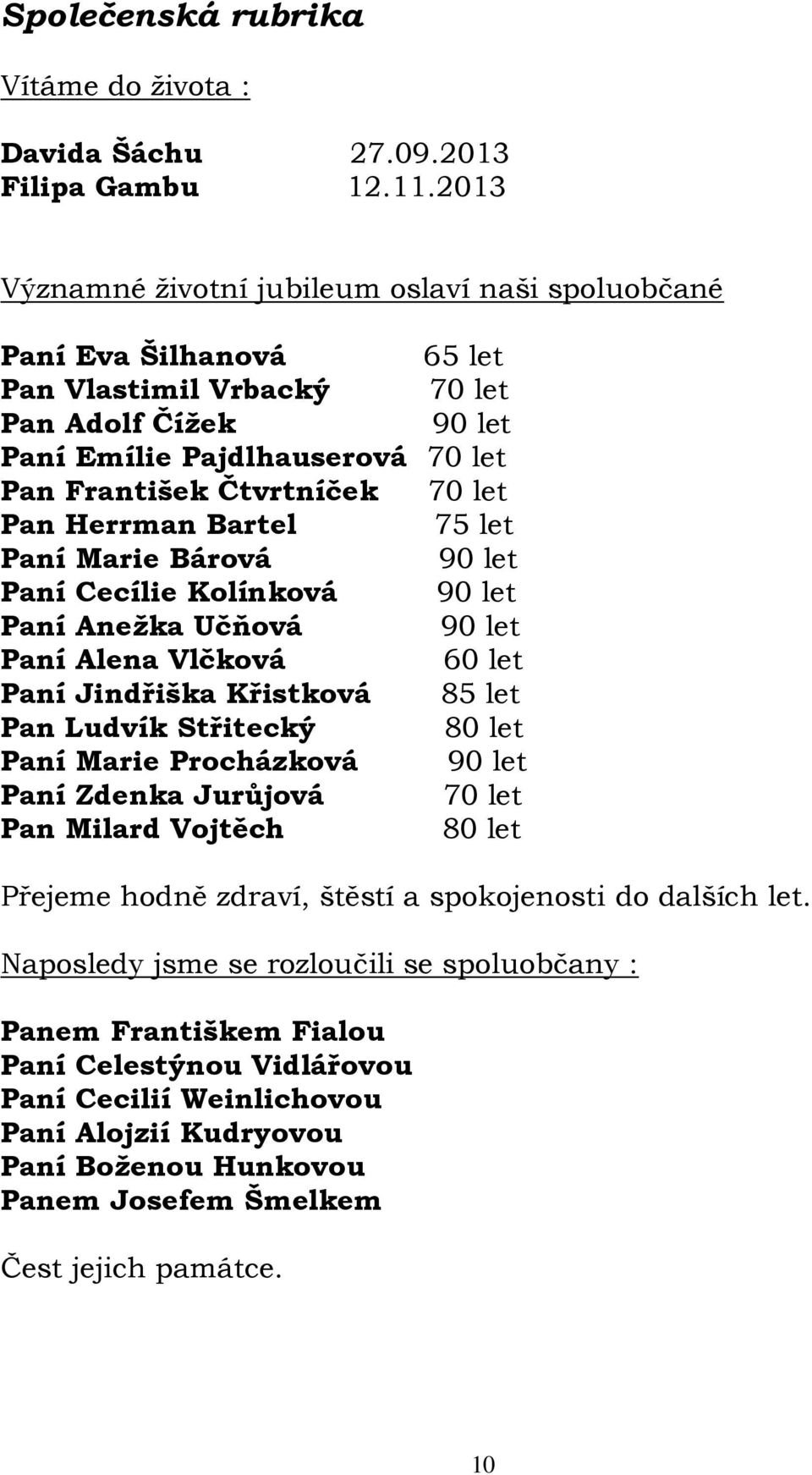 Společenská rubrika

Vítáme do života :

Davida Šáchu 27.09.2013
Filipa Gambu 12.11.2013

Významné životní jubileum oslaví naši spoluobčané

Paní Eva Šilhanová 65 let
Pan Vlastimil Vrbacký 70 let
Pan Adolf Čížek 90 let
Paní Emílie Pajdlhauserová 70 let
Pan František Čtvrtníček 70 let
Pan Herrman Bartel 75 let
Paní Marie Bárová 90 let
Paní Cecílie Kolínková 90 let
Paní Anežka Učňová 90 let
Paní Alena Vlčková 60 let
Paní Jindřiška Křistková 85 let
Pan Ludvík Střitecký 80 let
Paní Marie Procházková 90 let
Paní Zdenka Jurůjová 70 let
Pan Milard Vojtěch 80 let

Přejeme hodně zdraví, štěstí a spokojenosti do dalších let.

Naposledy jsme se rozloučili se spoluobčany :

Panem Františkem Fialou
Paní Celestýnou Vidlářovou
Paní Cecilií Weinlichovou
Paní Alojzií Kudryovou
Paní Boženou Hunkovou
Panem Josefem Šmelkem

Čest jejich památce.

10